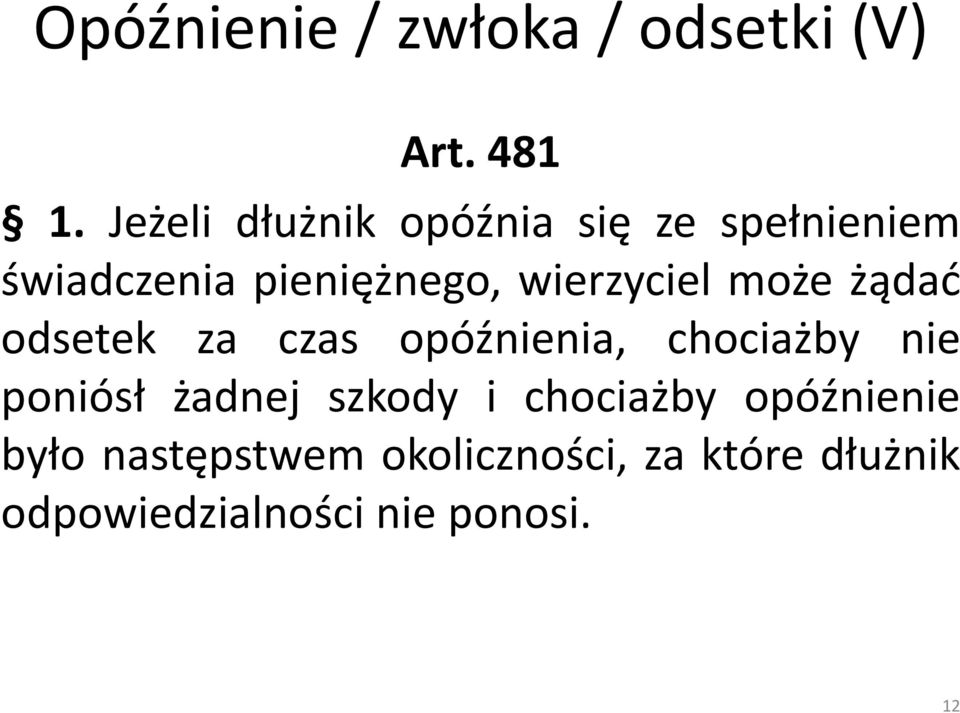 Opóźnienie / zwłoka / odsetki (V)

Art. 481

§ 1. Jeżeli dłużnik opóźnia się ze spełnieniem świadczenia pieniężnego, wierzyciel może żądać odsetek za czas opóźnienia, chociażby nie poniósł żadnej szkody i chociażby opóźnienie było następstwem okoliczności, za które dłużnik odpowiedzialności nie ponosi.

12